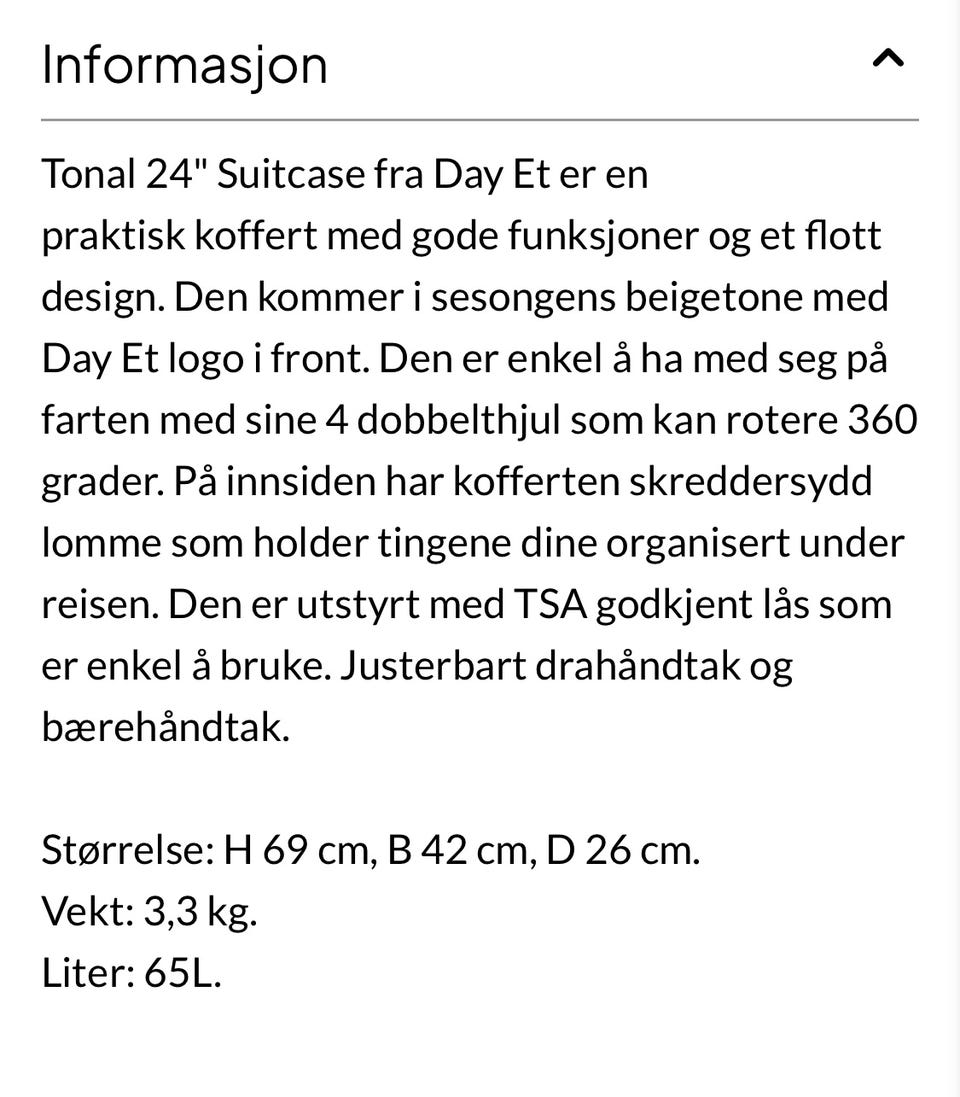 Informasjon

Tonal 24" Suitcase fra Day Et er en praktisk koffert med gode funksjoner og et flott design. Den kommer i sesongens beigetone med Day Et logo i front. Den er enkel å ha med seg på farten med sine 4 dobbelthjul som kan rotere 360 grader. På innsiden har kofferten skreddersydd lomme som holder tingene dine organisert under reisen. Den er utstyrt med TSA godkjent lås som er enkel å bruke. Justerbart drahåndtak og bærehåndtak.

Størrelse: H 69 cm, B 42 cm, D 26 cm.
Vekt: 3,3 kg.
Liter: 65L.